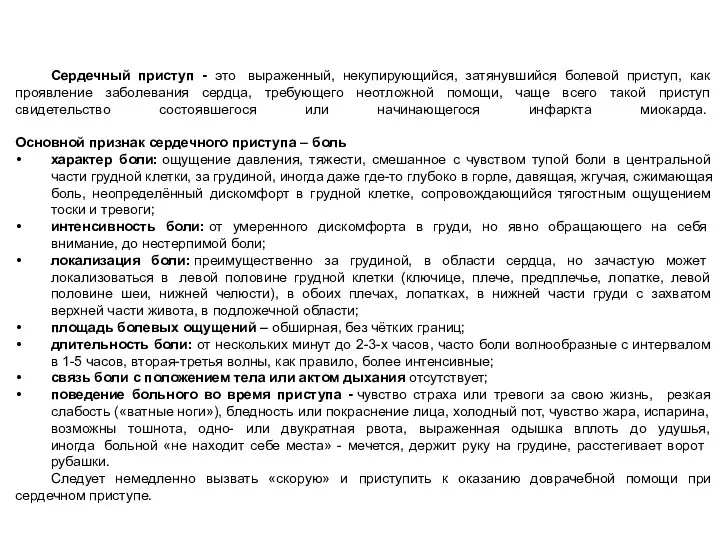 Сердечный приступ - это выраженный, некупирующийся, затянувшийся болевой приступ, как проявление заболевания сердца, требующего неотложной помощи, чаще всего такой приступ свидетельство состоявшегося или начинающегося инфаркта миокарда.

Основной признак сердечного приступа – боль
• характер боли: ощущение давления, тяжести, смешанное с чувством тупой боли в центральной части грудной клетки, за грудиной, иногда даже где-то глубоко в горле, давящая, жгучая, сжимающая боль, неопределённый дискомфорт в грудной клетке, сопровождающийся тягостным ощущением тоски и тревоги;
• интенсивность боли: от умеренного дискомфорта в груди, но явно обращающего на себя внимание, до нестерпимой боли;
• локализация боли: преимущественно за грудиной, в области сердца, но зачастую может локализоваться в левой половине грудной клетки (ключице, плече, предплечье, лопатке, левой половине шеи, нижней челюсти), в обоих плечах, лопатках, в нижней части груди с захватом верхней части живота, в подложечной области;
• площадь болевых ощущений – обширная, без чётких границ;
• длительность боли: от нескольких минут до 2-3-х часов, часто боли волнообразные с интервалом в 1-5 часов, вторая-третья волны, как правило, более интенсивные;
• связь боли с положением тела или актом дыхания отсутствует;
• поведение больного во время приступа - чувство страха или тревоги за свою жизнь, резкая слабость («ватные ноги»), бледность или покраснение лица, холодный пот, чувство жара, испарина, возможны тошнота, одно- или двукратная рвота, выраженная одышка вплоть до удушья, иногда больной «не находит себе места» - мечется, держит руку на грудине, расстегивает ворот рубашки.

Следует немедленно вызвать «скорую» и приступить к оказанию доврачебной помощи при сердечном приступе.